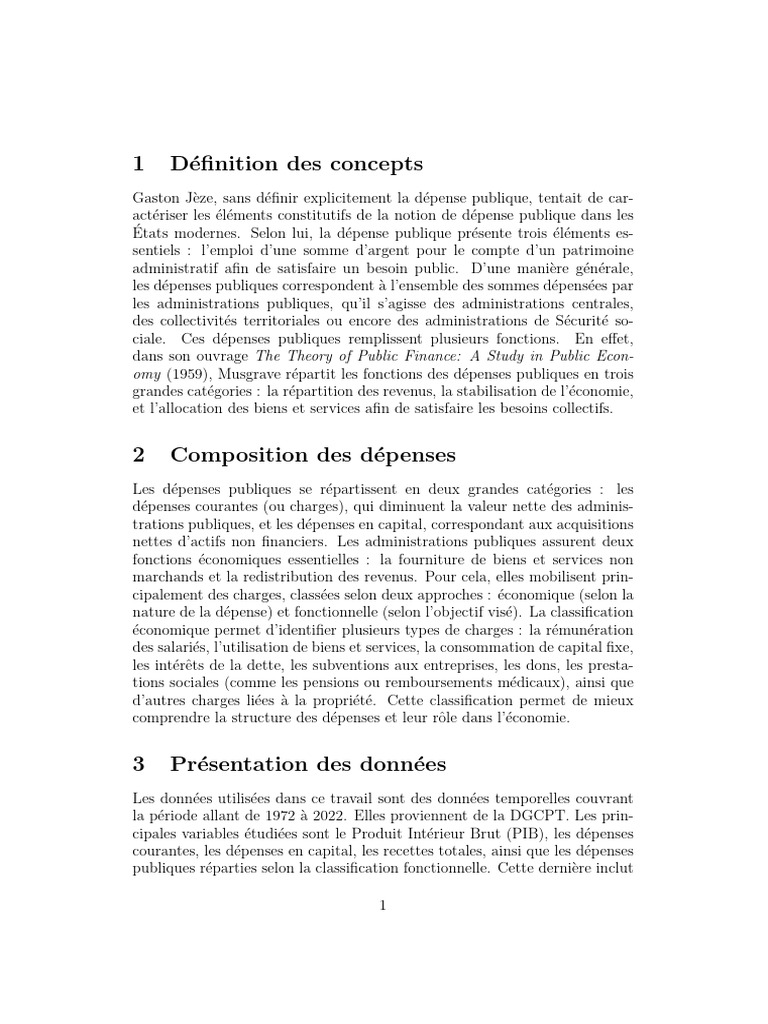 1 Définition des concepts

Gaston Jèze, sans définir explicitement la dépense publique, tentait de caractériser les éléments constitutifs de la notion de dépense publique dans les États modernes. Selon lui, la dépense publique présente trois éléments essentiels : l'emploi d'une somme d'argent pour le compte d'un patrimoine administratif afin de satisfaire un besoin public. D'une manière générale, les dépenses publiques correspondent à l'ensemble des sommes dépensées par les administrations publiques, qu'il s'agisse des administrations centrales, des collectivités territoriales ou encore des administrations de Sécurité sociale. Ces dépenses publiques remplissent plusieurs fonctions. En effet, dans son ouvrage The Theory of Public Finance: A Study in Public Economy (1959), Musgrave répartit les fonctions des dépenses publiques en trois grandes catégories : la répartition des revenus, la stabilisation de l'économie, et l'allocation des biens et services afin de satisfaire les besoins collectifs.

2 Composition des dépenses

Les dépenses publiques se répartissent en deux grandes catégories : les dépenses courantes (ou charges), qui diminuent la valeur nette des administrations publiques, et les dépenses en capital, correspondant aux acquisitions nettes d'actifs non financiers. Les administrations publiques assurent deux fonctions économiques essentielles : la fourniture de biens et services non marchands et la redistribution des revenus. Pour cela, elles mobilisent principalement des charges, classées selon deux approches : économique (selon la nature de la dépense) et fonctionnelle (selon l'objectif visé). La classification économique permet d'identifier plusieurs types de charges : la rémunération des salariés, l'utilisation de biens et services, la consommation de capital fixe, les intérêts de la dette, les subventions aux entreprises, les dons, les prestations sociales (comme les pensions ou remboursements médicaux), ainsi que d'autres charges liées à la propriété. Cette classification permet de mieux comprendre la structure des dépenses et leur rôle dans l'économie.

3 Présentation des données

Les données utilisées dans ce travail sont des données temporelles couvrant la période allant de 1972 à 2022. Elles proviennent de la DGCPT. Les principales variables étudiées sont le Produit Intérieur Brut (PIB), les dépenses courantes, les dépenses en capital, les recettes totales, ainsi que les dépenses publiques réparties selon la classification fonctionnelle. Cette dernière inclut

1